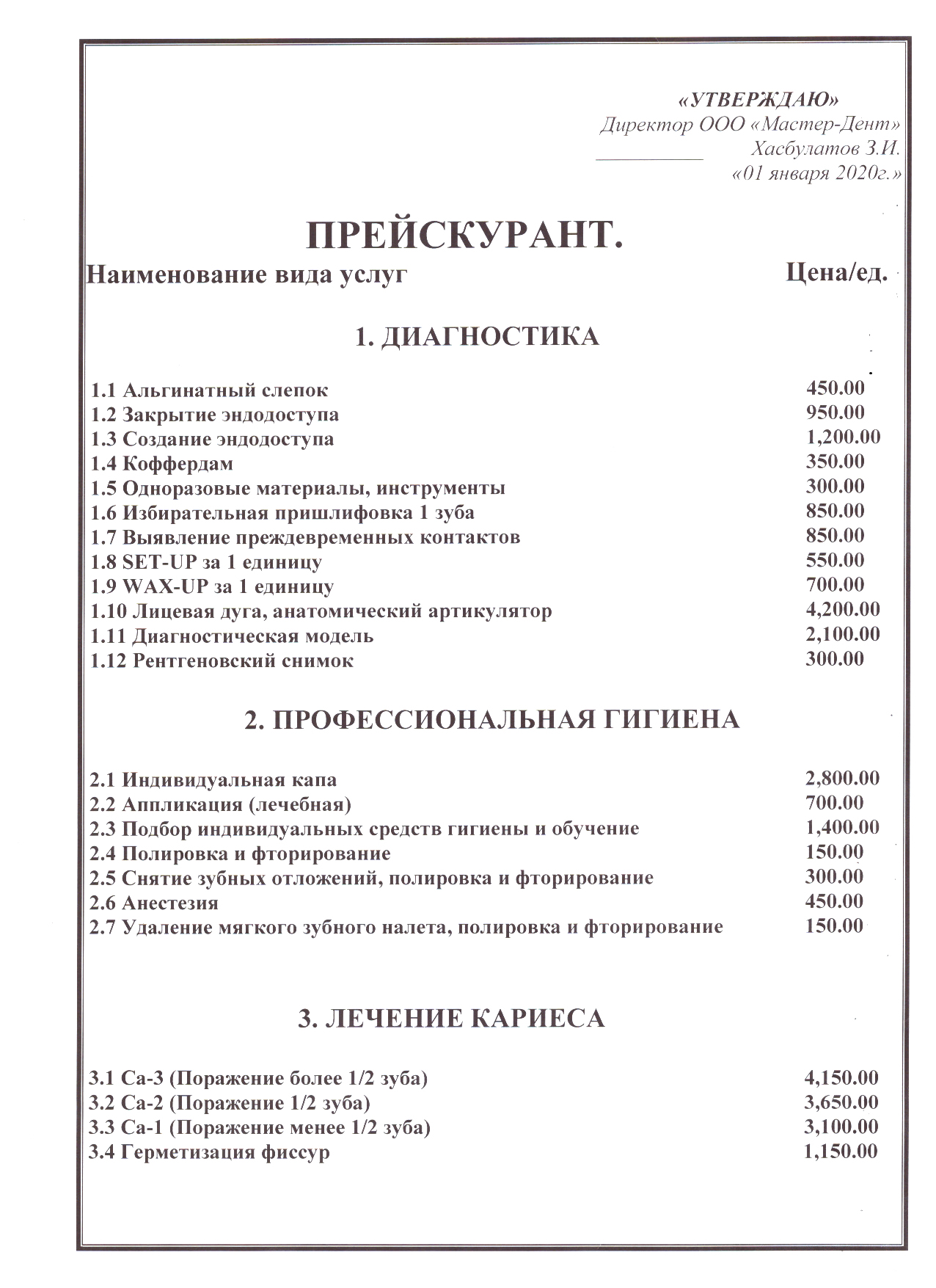 «УТВЕРЖДАЮ»
Директор ООО «Мастер-Дент»
__________ Хасбулатов З.И.
«01 января 2020г.»

ПРЕЙСКУРАНТ.

Наименование вида услуг Цена/ед.

1. ДИАГНОСТИКА

| | |
|---|---|
| 1.1 Альгинатный слепок | 450.00 |
| 1.2 Закрытие эндодоступа | 950.00 |
| 1.3 Создание эндодоступа | 1,200.00 |
| 1.4 Коффердам | 350.00 |
| 1.5 Одноразовые материалы, инструменты | 300.00 |
| 1.6 Избирательная пришлифовка 1 зуба | 850.00 |
| 1.7 Выявление преждевременных контактов | 850.00 |
| 1.8 SET-UP за 1 единицу | 550.00 |
| 1.9 WAX-UP за 1 единицу | 700.00 |
| 1.10 Лицевая дуга, анатомический артикулятор | 4,200.00 |
| 1.11 Диагностическая модель | 2,100.00 |
| 1.12 Рентгеновский снимок | 300.00 |

2. ПРОФЕССИОНАЛЬНАЯ ГИГИЕНА

| | |
|---|---|
| 2.1 Индивидуальная капа | 2,800.00 |
| 2.2 Аппликация (лечебная) | 700.00 |
| 2.3 Подбор индивидуальных средств гигиены и обучение | 1,400.00 |
| 2.4 Полировка и фторирование | 150.00 |
| 2.5 Снятие зубных отложений, полировка и фторирование | 300.00 |
| 2.6 Анестезия | 450.00 |
| 2.7 Удаление мягкого зубного налета, полировка и фторирование | 150.00 |

3. ЛЕЧЕНИЕ КАРИЕСА

| | |
|---|---|
| 3.1 Са-3 (Поражение более 1/2 зуба) | 4,150.00 |
| 3.2 Са-2 (Поражение 1/2 зуба) | 3,650.00 |
| 3.3 Са-1 (Поражение менее 1/2 зуба) | 3,100.00 |
| 3.4 Герметизация фиссур | 1,150.00 |